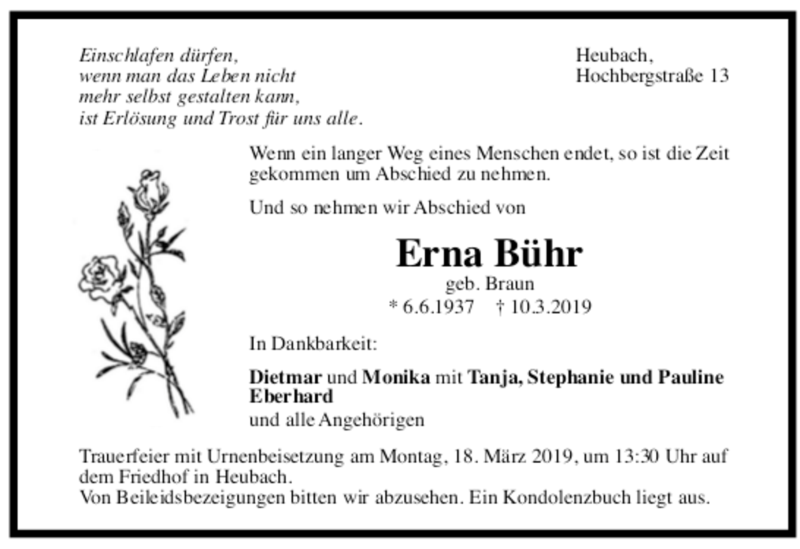 Einschlafen dürfen,
wenn man das Leben nicht
mehr selbst gestalten kann,
ist Erlösung und Trost für uns alle.

Heubach,
Hochbergstraße 13

Wenn ein langer Weg eines Menschen endet, so ist die Zeit gekommen um Abschied zu nehmen.

Und so nehmen wir Abschied von

Erna Bühr
geb. Braun
* 6.6.1937 † 10.3.2019

In Dankbarkeit:

Dietmar und Monika mit Tanja, Stephanie und Pauline Eberhard
und alle Angehörigen

Trauerfeier mit Urnenbeisetzung am Montag, 18. März 2019, um 13:30 Uhr auf dem Friedhof in Heubach.
Von Beileidsbezeigungen bitten wir abzusehen. Ein Kondolenzbuch liegt aus.